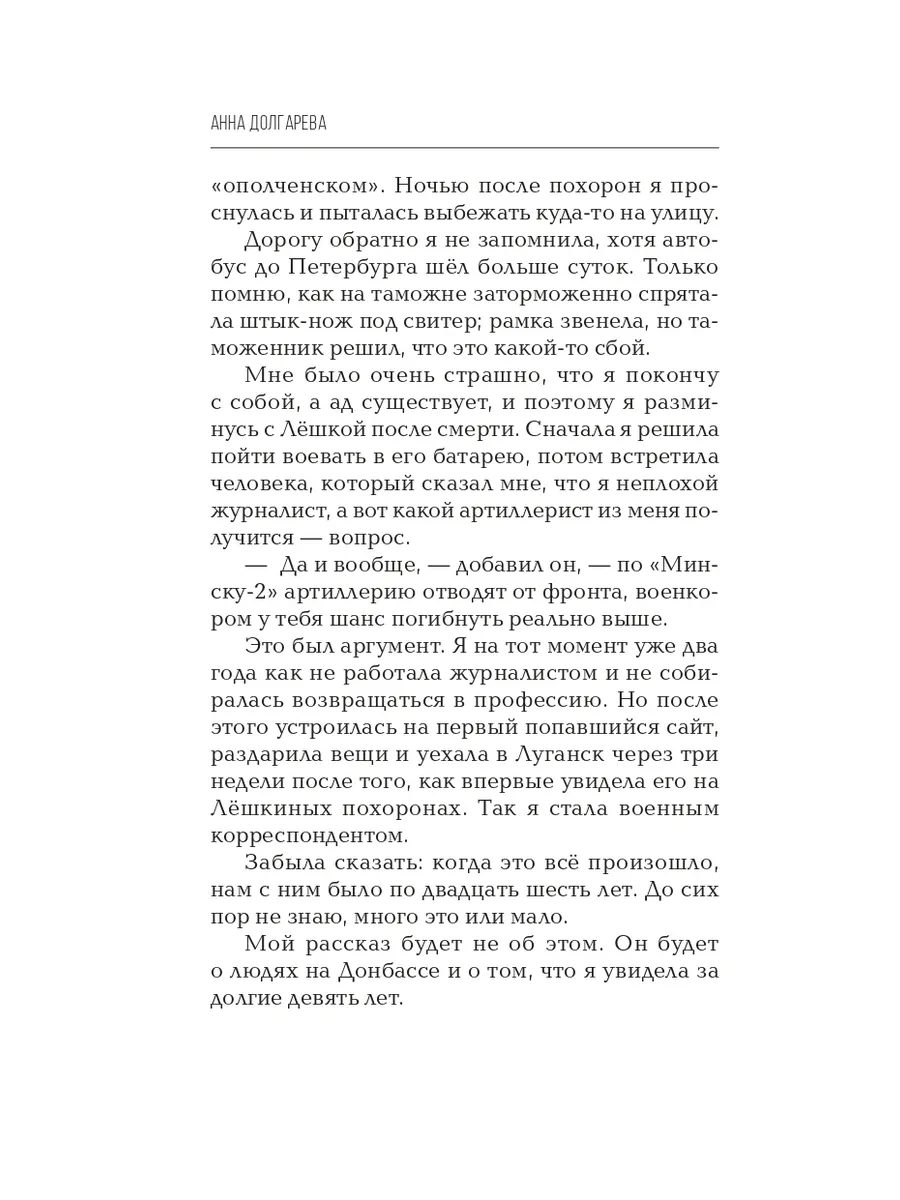 АННА ДОЛГАРЕВА

«ополченском». Ночью после похорон я проснулась и пыталась выбежать куда-то на улицу.

Дорогу обратно я не запомнила, хотя автобус до Петербурга шёл больше суток. Только помню, как на таможне заторможенно спрятала штык-нож под свитер; рамка звенела, но таможенник решил, что это какой-то сбой.

Мне было очень страшно, что я покончу с собой, а ад существует, и поэтому я разминусь с Лёшкой после смерти. Сначала я решила пойти воевать в его батарею, потом встретила человека, который сказал мне, что я неплохой журналист, а вот какой артиллерист из меня получится — вопрос.

— Да и вообще, — добавил он, — по «Минску-2» артиллерию отводят от фронта, военкором у тебя шанс погибнуть реально выше.

Это был аргумент. Я на тот момент уже два года как не работала журналистом и не собиралась возвращаться в профессию. Но после этого устроилась на первый попавшийся сайт, раздарила вещи и уехала в Луганск через три недели после того, как впервые увидела его на Лёшкиных похоронах. Так я стала военным корреспондентом.

Забыла сказать: когда это всё произошло, нам с ним было по двадцать шесть лет. До сих пор не знаю, много это или мало.

Мой рассказ будет не об этом. Он будет о людях на Донбассе и о том, что я увидела за долгие девять лет.